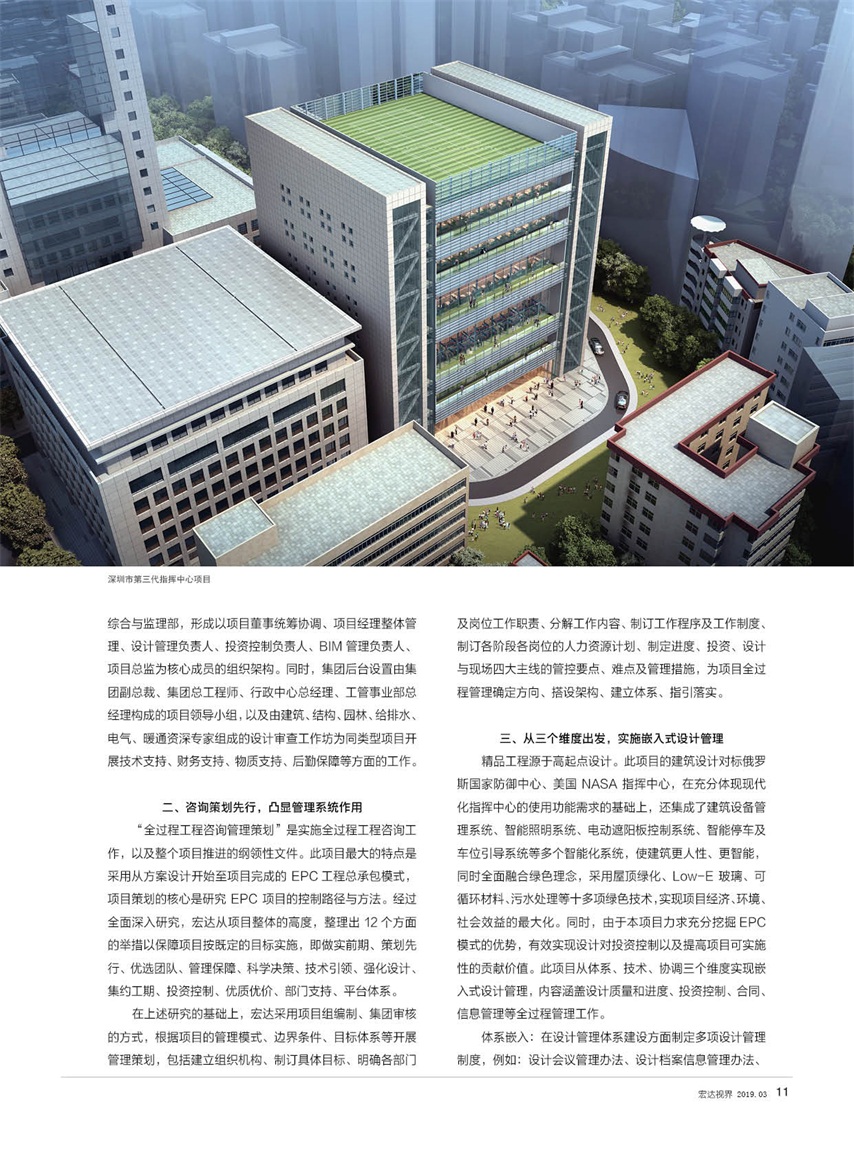 深圳市第三代指挥中心项目

综合与监理部，形成以项目董事统筹协调、项目经理整体管理、设计管理负责人、投资控制负责人、BIM管理负责人、项目总监为核心成员的组织架构。同时，集团后台设置由集团副总裁、集团总工程师、行政中心总经理、工管事业部总经理构成的项目领导小组，以及由建筑、结构、园林、给排水、电气、暖通资深专家组成的设计审查工作坊为同类型项目开展技术支持、财务支持、物质支持、后勤保障等方面的工作。

二、咨询策划先行，凸显管理系统作用

“全过程工程咨询管理策划”是实施全过程工程咨询工作，以及整个项目推进的纲领性文件。此项目最大的特点是采用从方案设计开始至项目完成的EPC工程总承包模式，项目策划的核心是研究EPC项目的控制路径与方法。经过全面深入研究，宏达从项目整体的高度，整理出12个方面的举措以保障项目按既定的目标实施，即做实前期、策划先行、优选团队、管理保障、科学决策、技术引领、强化设计、集约工期、投资控制、优质优价、部门支持、平台体系。

在上述研究的基础上，宏达采用项目组编制、集团审核的方式，根据项目的管理模式、边界条件、目标体系等开展管理策划，包括建立组织机构、制订具体目标、明确各部门及岗位工作职责、分解工作内容、制订工作程序及工作制度、制订各阶段各岗位的人力资源计划、制定进度、投资、设计与现场四大主线的管控要点、难点及管理措施，为项目全过程管理确定方向、搭设架构、建立体系、指引落实。

三、从三个维度出发，实施嵌入式设计管理

精品工程源于高起点设计。此项目的建筑设计对标俄罗斯国家防御中心、美国NASA指挥中心，在充分体现现代化指挥中心的使用功能需求的基础上，还集成了建筑设备管理系统、智能照明系统、电动遮阳板控制系统、智能停车及车位引导系统等多个智能化系统，使建筑更人性、更智能，同时全面融合绿色理念，采用屋顶绿化、Low-E玻璃、可循环材料、污水处理等十多项绿色技术，实现项目经济、环境、社会效益的最大化。同时，由于本项目力求充分挖掘EPC模式的优势，有效实现设计对投资控制以及提高项目可实施性的贡献价值。此项目从体系、技术、协调三个维度实现嵌入式设计管理，内容涵盖设计质量和进度、投资控制、合同、信息管理等全过程管理工作。

体系嵌入：在设计管理体系建设方面制定多项设计管理制度，例如：设计会议管理办法、设计档案信息管理办法、

宏达视界 2019.03 11